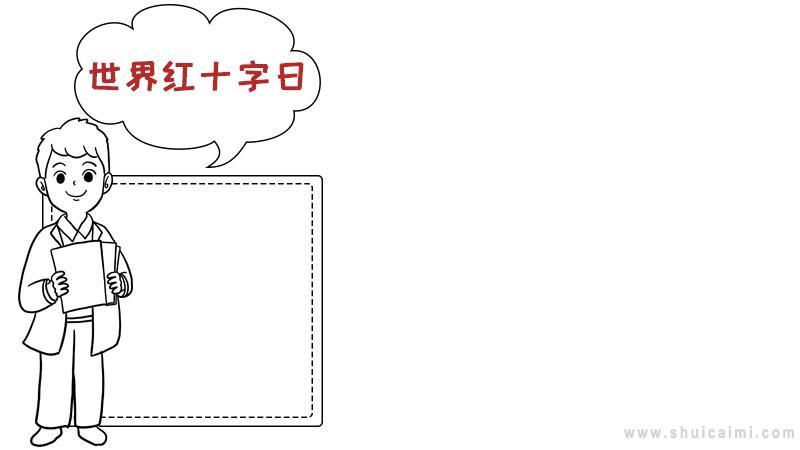 世界红十字日

www.shuicaimi.com